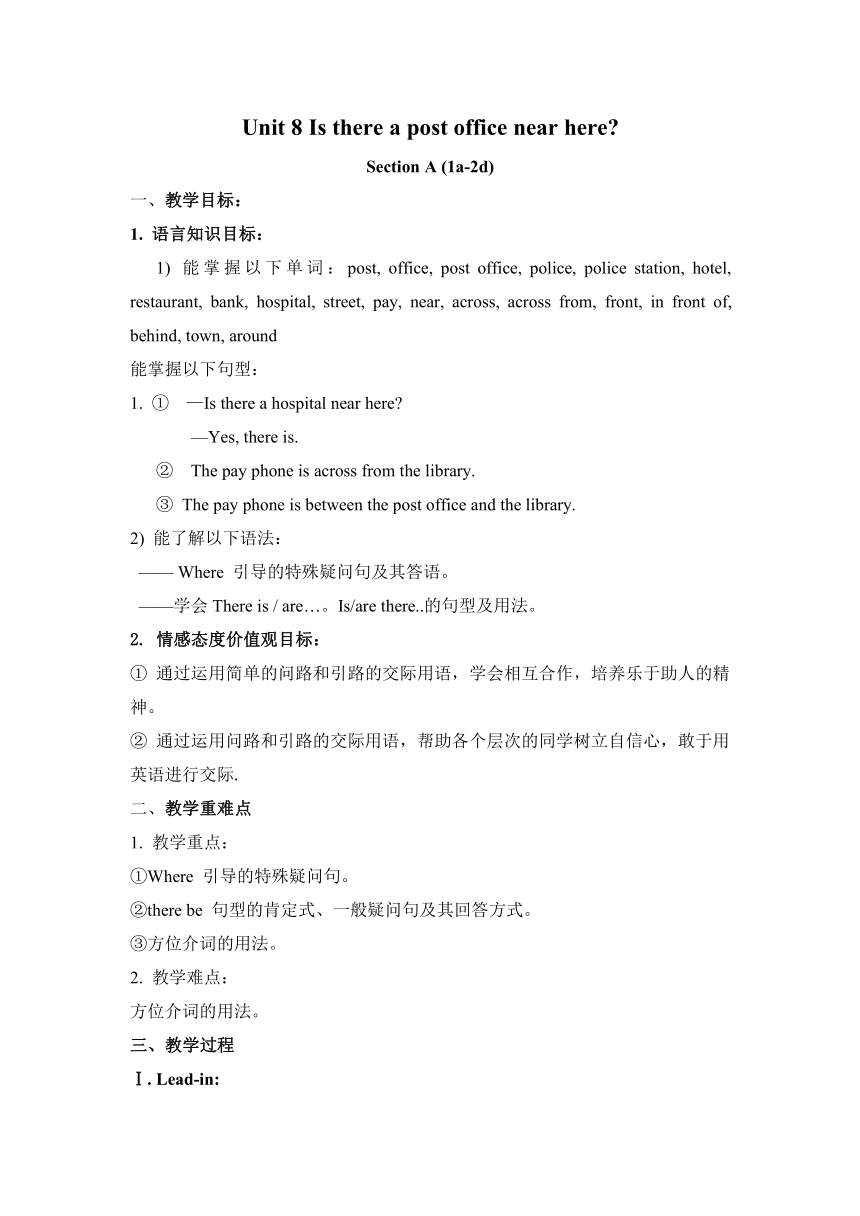 Unit 8 Is there a post office near here?

Section A (1a-2d)

一、教学目标：

1. 语言知识目标：

1) 能掌握以下单词：post, office, post office, police, police station, hotel, restaurant, bank, hospital, street, pay, near, across, across from, front, in front of, behind, town, around

能掌握以下句型：

1. ① —Is there a hospital near here?

—Yes, there is.

② The pay phone is across from the library.

③ The pay phone is between the post office and the library.

2) 能了解以下语法：

—— Where 引导的特殊疑问句及其答语。

——学会 There is / are…。Is/are there..的句型及用法。

2. 情感态度价值观目标：

① 通过运用简单的问路和引路的交际用语，学会相互合作，培养乐于助人的精神。

② 通过运用问路和引路的交际用语，帮助各个层次的同学树立自信心，敢于用英语进行交际.

二、教学重难点

1. 教学重点：

①Where 引导的特殊疑问句。

②there be 句型的肯定式、一般疑问句及其回答方式。

③方位介词的用法。

2. 教学难点：

方位介词的用法。

三、教学过程

Ⅰ. Lead-in: